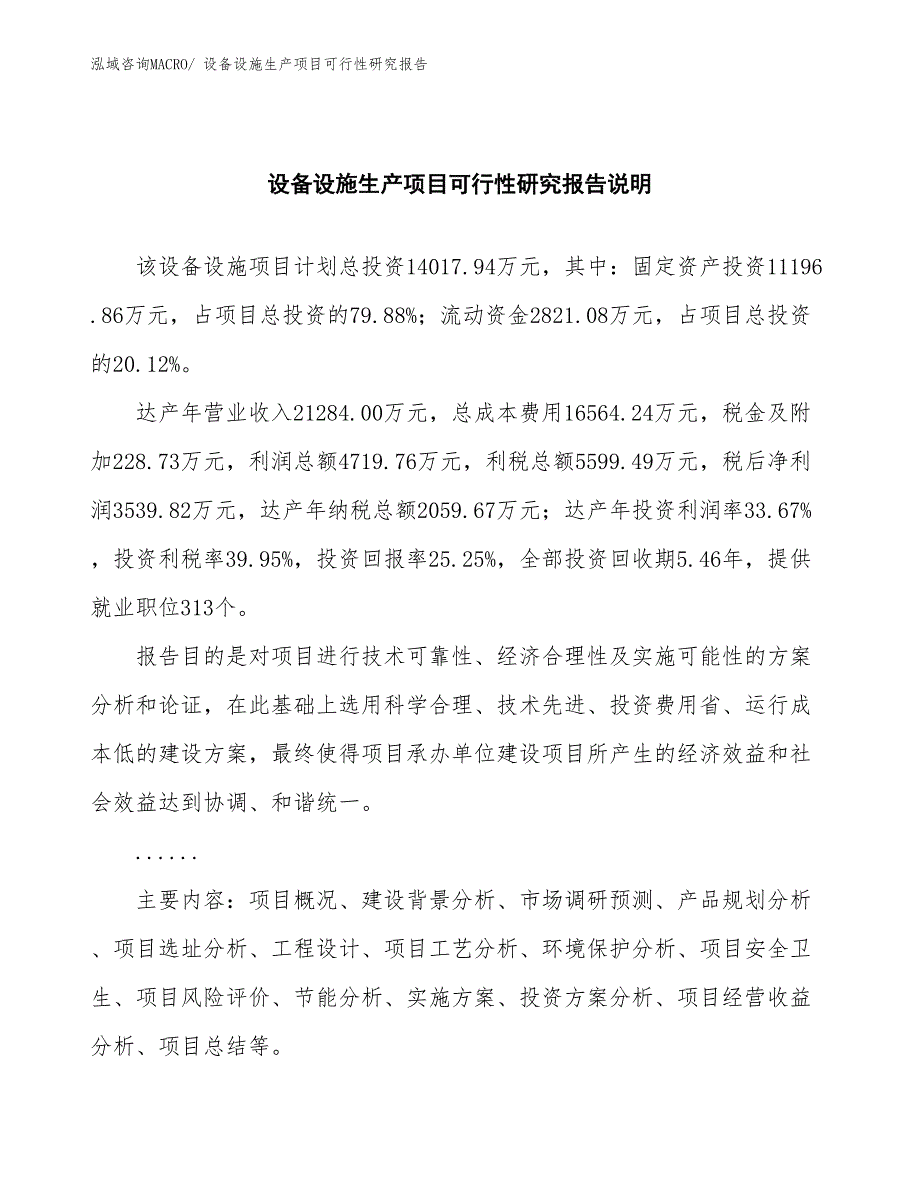 泓域咨询MACRO/ 设备设施生产项目可行性研究报告

设备设施生产项目可行性研究报告说明

该设备设施项目计划总投资14017.94万元，其中：固定资产投资11196.86万元，占项目总投资的79.88%；流动资金2821.08万元，占项目总投资的20.12%。

达产年营业收入21284.00万元，总成本费用16564.24万元，税金及附加228.73万元，利润总额4719.76万元，利税总额5599.49万元，税后净利润3539.82万元，达产年纳税总额2059.67万元；达产年投资利润率33.67%，投资利税率39.95%，投资回报率25.25%，全部投资回收期5.46年，提供就业职位313个。

报告目的是对项目进行技术可靠性、经济合理性及实施可能性的方案分析和论证，在此基础上选用科学合理、技术先进、投资费用省、运行成本低的建设方案，最终使得项目承办单位建设项目所产生的经济效益和社会效益达到协调、和谐统一。

......

主要内容：项目概况、建设背景分析、市场调研预测、产品规划分析、项目选址分析、工程设计、项目工艺分析、环境保护分析、项目安全卫生、项目风险评价、节能分析、实施方案、投资方案分析、项目经营收益分析、项目总结等。